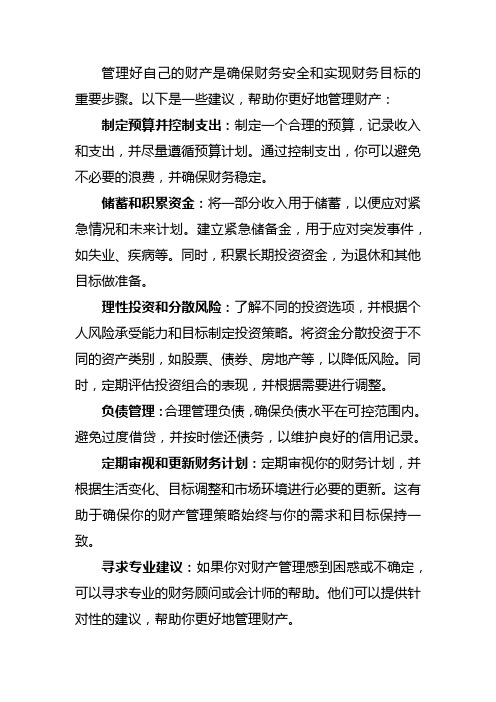 管理好自己的财产是确保财务安全和实现财务目标的重要步骤。以下是一些建议，帮助你更好地管理财产：

制定预算并控制支出：制定一个合理的预算，记录收入和支出，并尽量遵循预算计划。通过控制支出，你可以避免不必要的浪费，并确保财务稳定。

储蓄和积累资金：将一部分收入用于储蓄，以便应对紧急情况和未来计划。建立紧急储备金，用于应对突发事件，如失业、疾病等。同时，积累长期投资资金，为退休和其他目标做准备。

理性投资和分散风险：了解不同的投资选项，并根据个人风险承受能力和目标制定投资策略。将资金分散投资于不同的资产类别，如股票、债券、房地产等，以降低风险。同时，定期评估投资组合的表现，并根据需要进行调整。

负债管理：合理管理负债，确保负债水平在可控范围内。避免过度借贷，并按时偿还债务，以维护良好的信用记录。

定期审视和更新财务计划：定期审视你的财务计划，并根据生活变化、目标调整和市场环境进行必要的更新。这有助于确保你的财产管理策略始终与你的需求和目标保持一致。

寻求专业建议：如果你对财产管理感到困惑或不确定，可以寻求专业的财务顾问或会计师的帮助。他们可以提供针对性的建议，帮助你更好地管理财产。